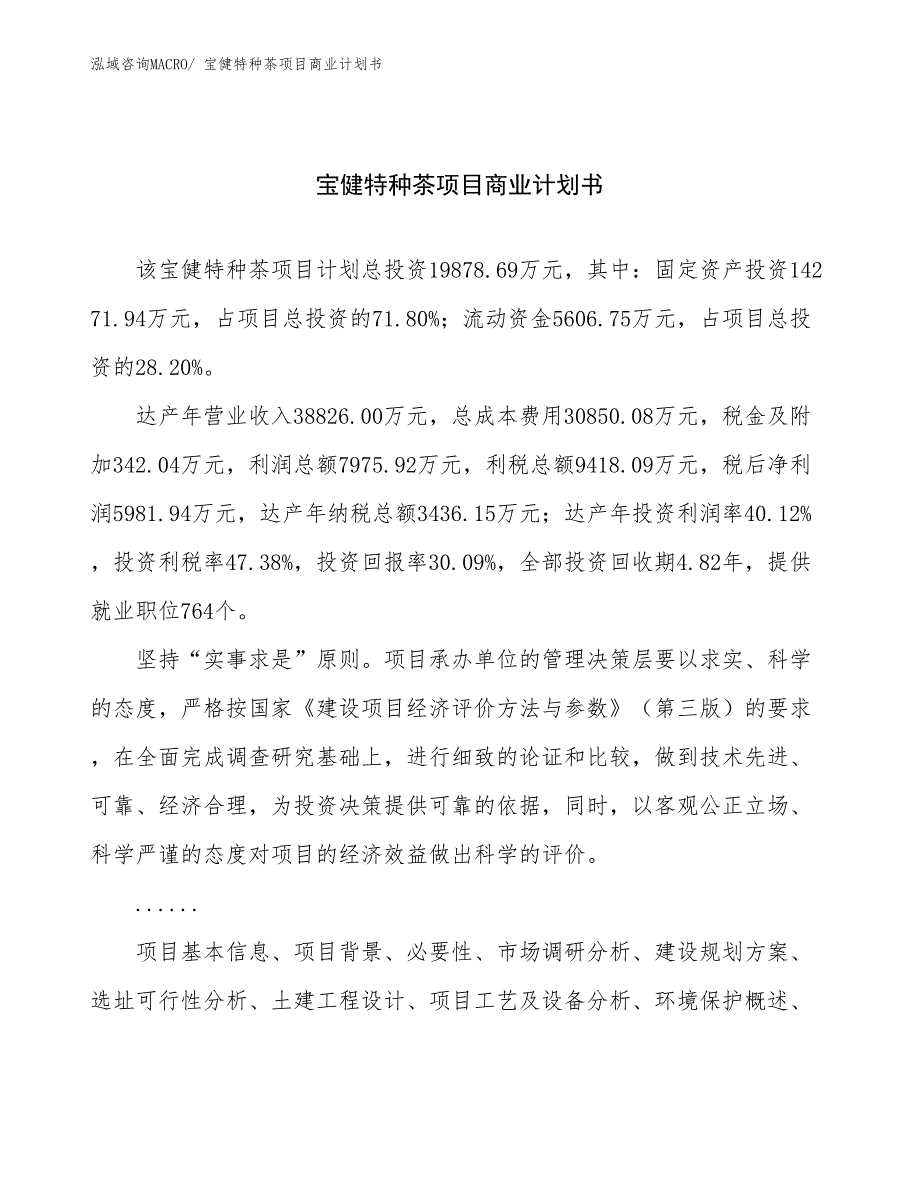 泓域咨询MACRO/ 宝健特种茶项目商业计划书

宝健特种茶项目商业计划书

该宝健特种茶项目计划总投资19878.69万元，其中：固定资产投资14271.94万元，占项目总投资的71.80%；流动资金5606.75万元，占项目总投资的28.20%。

达产年营业收入38826.00万元，总成本费用30850.08万元，税金及附加342.04万元，利润总额7975.92万元，利税总额9418.09万元，税后净利润5981.94万元，达产年纳税总额3436.15万元；达产年投资利润率40.12%，投资利税率47.38%，投资回报率30.09%，全部投资回收期4.82年，提供就业职位764个。

坚持“实事求是”原则。项目承办单位的管理决策层要以求实、科学的态度，严格按国家《建设项目经济评价方法与参数》（第三版）的要求，在全面完成调查研究基础上，进行细致的论证和比较，做到技术先进、可靠、经济合理，为投资决策提供可靠的依据，同时，以客观公正立场、科学严谨的态度对项目的经济效益做出科学的评价。

......

项目基本信息、项目背景、必要性、市场调研分析、建设规划方案、选址可行性分析、土建工程设计、项目工艺及设备分析、环境保护概述、